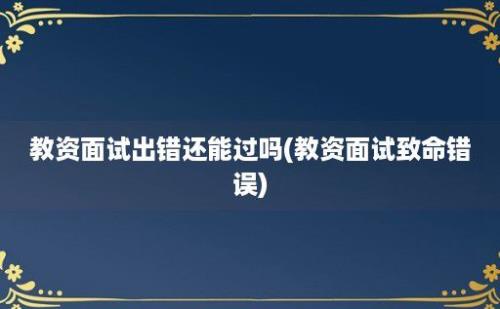 教资面试出错还能过吗(教资面试致命错误)